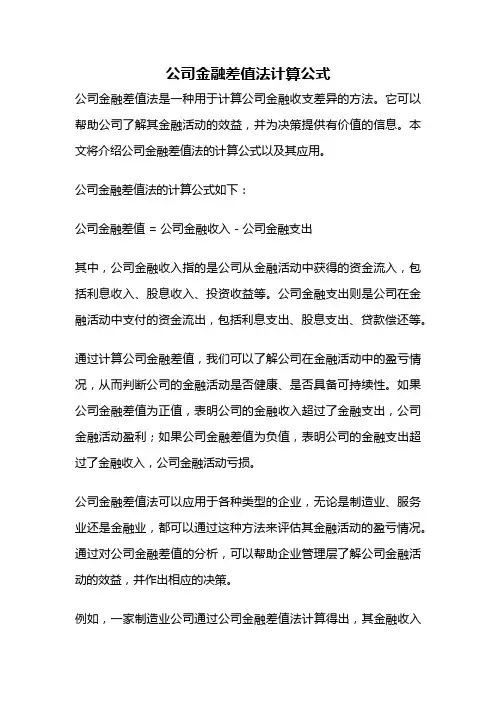 公司金融差值法计算公式

公司金融差值法是一种用于计算公司金融收支差异的方法。它可以帮助公司了解其金融活动的效益，并为决策提供有价值的信息。本文将介绍公司金融差值法的计算公式以及其应用。

公司金融差值法的计算公式如下：

公司金融差值 = 公司金融收入 - 公司金融支出

其中，公司金融收入指的是公司从金融活动中获得的资金流入，包括利息收入、股息收入、投资收益等。公司金融支出则是公司在金融活动中支付的资金流出，包括利息支出、股息支出、贷款偿还等。

通过计算公司金融差值，我们可以了解公司在金融活动中的盈亏情况，从而判断公司的金融活动是否健康、是否具备可持续性。如果公司金融差值为正值，表明公司的金融收入超过了金融支出，公司金融活动盈利；如果公司金融差值为负值，表明公司的金融支出超过了金融收入，公司金融活动亏损。

公司金融差值法可以应用于各种类型的企业，无论是制造业、服务业还是金融业，都可以通过这种方法来评估其金融活动的盈亏情况。通过对公司金融差值的分析，可以帮助企业管理层了解公司金融活动的效益，并作出相应的决策。

例如，一家制造业公司通过公司金融差值法计算得出，其金融收入